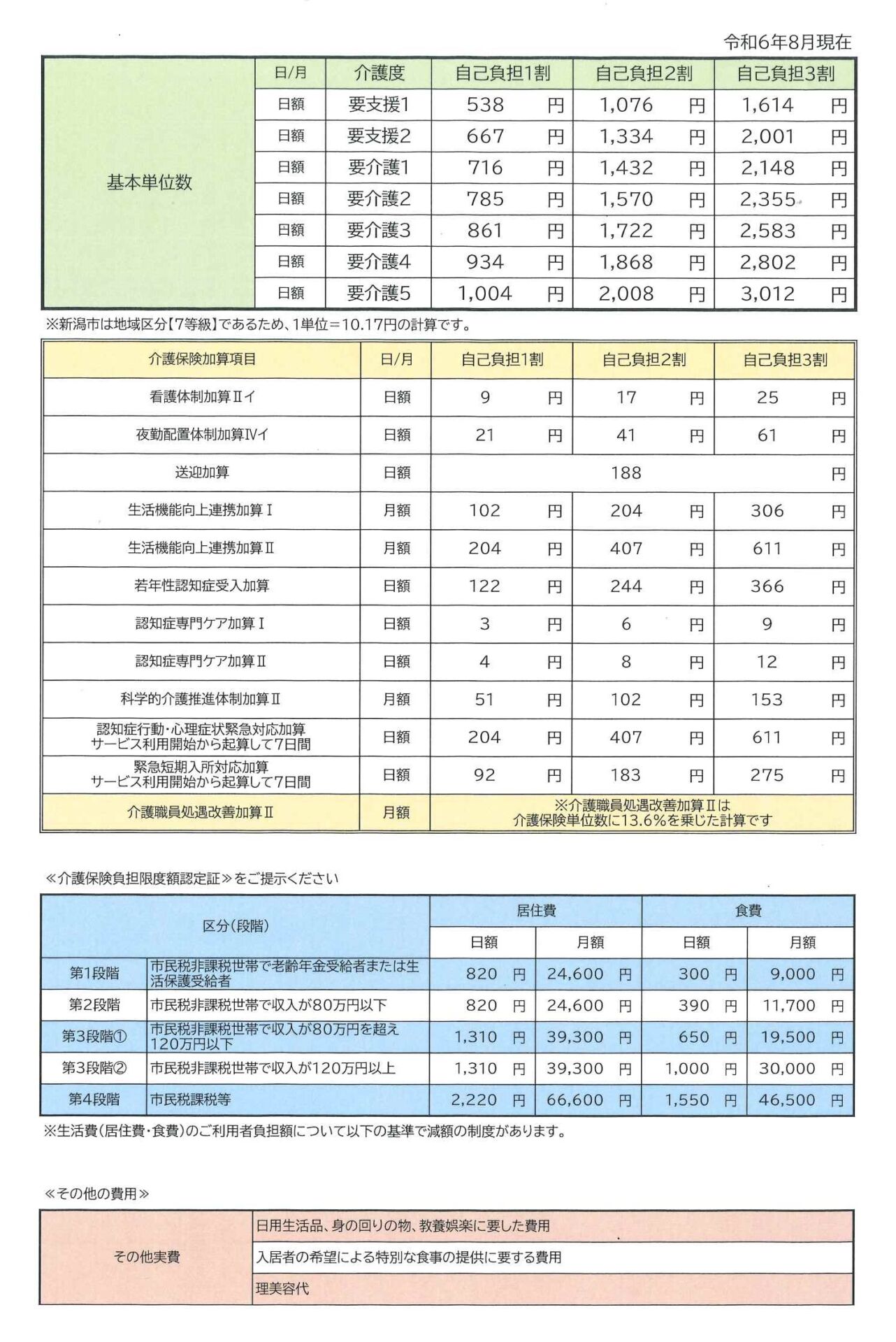 令和6年8月現在

|  | 日/月 | 介護度 | 自己負担1割 | 自己負担2割 | 自己負担3割 |
|---|---|---|---|---|---|
| 基本単位数 | 日額 | 要支援1 | 538 円 | 1,076 円 | 1,614 円 |
|  | 日額 | 要支援2 | 667 円 | 1,334 円 | 2,001 円 |
|  | 日額 | 要介護1 | 716 円 | 1,432 円 | 2,148 円 |
|  | 日額 | 要介護2 | 785 円 | 1,570 円 | 2,355 円 |
|  | 日額 | 要介護3 | 861 円 | 1,722 円 | 2,583 円 |
|  | 日額 | 要介護4 | 934 円 | 1,868 円 | 2,802 円 |
|  | 日額 | 要介護5 | 1,004 円 | 2,008 円 | 3,012 円 |

※新潟市は地域区分【7等級】であるため、1単位＝10.17円の計算です。

| 介護保険加算項目 | 日/月 | 自己負担1割 | 自己負担2割 | 自己負担3割 |
|---|---|---|---|---|
| 看護体制加算Ⅱイ | 日額 | 9 円 | 17 円 | 25 円 |
| 夜勤配置体制加算Ⅳイ | 日額 | 21 円 | 41 円 | 61 円 |
| 送迎加算 | 日額 | 188 円 | | |
| 生活機能向上連携加算Ⅰ | 月額 | 102 円 | 204 円 | 306 円 |
| 生活機能向上連携加算Ⅱ | 月額 | 204 円 | 407 円 | 611 円 |
| 若年性認知症受入加算 | 日額 | 122 円 | 244 円 | 366 円 |
| 認知症専門ケア加算Ⅰ | 日額 | 3 円 | 6 円 | 9 円 |
| 認知症専門ケア加算Ⅱ | 日額 | 4 円 | 8 円 | 12 円 |
| 科学的介護推進体制加算Ⅱ | 月額 | 51 円 | 102 円 | 153 円 |
| 認知症行動・心理症状緊急対応加算 サービス利用開始から起算して7日間 | 日額 | 204 円 | 407 円 | 611 円 |
| 緊急短期入所対応加算 サービス利用開始から起算して7日間 | 日額 | 92 円 | 183 円 | 275 円 |
| 介護職員処遇改善加算Ⅱ | 月額 | ※介護職員処遇改善加算Ⅱは 介護保険単位数に13.6%を乗じた計算です | | |

≪介護保険負担限度額認定証≫をご提示ください

| 区分(段階) | | 居住費 日額 | 居住費 月額 | 食費 日額 | 食費 月額 |
|---|---|---|---|---|---|
| 第1段階 | 市民税非課税世帯で老齢年金受給者または生活保護受給者 | 820 円 | 24,600 円 | 300 円 | 9,000 円 |
| 第2段階 | 市民税非課税世帯で収入が80万円以下 | 820 円 | 24,600 円 | 390 円 | 11,700 円 |
| 第3段階① | 市民税非課税世帯で収入が80万円を超え120万円以下 | 1,310 円 | 39,300 円 | 650 円 | 19,500 円 |
| 第3段階② | 市民税非課税世帯で収入が120万円以上 | 1,310 円 | 39,300 円 | 1,000 円 | 30,000 円 |
| 第4段階 | 市民税課税等 | 2,220 円 | 66,600 円 | 1,550 円 | 46,500 円 |

※生活費(居住費・食費)のご利用者負担額について以下の基準で減額の制度があります。

≪その他の費用≫

| その他実費 | 日用生活品、身の回りの物、教養娯楽に要した費用 |
|---|---|
| | 入居者の希望による特別な食事の提供に要する費用 |
| | 理美容代 |